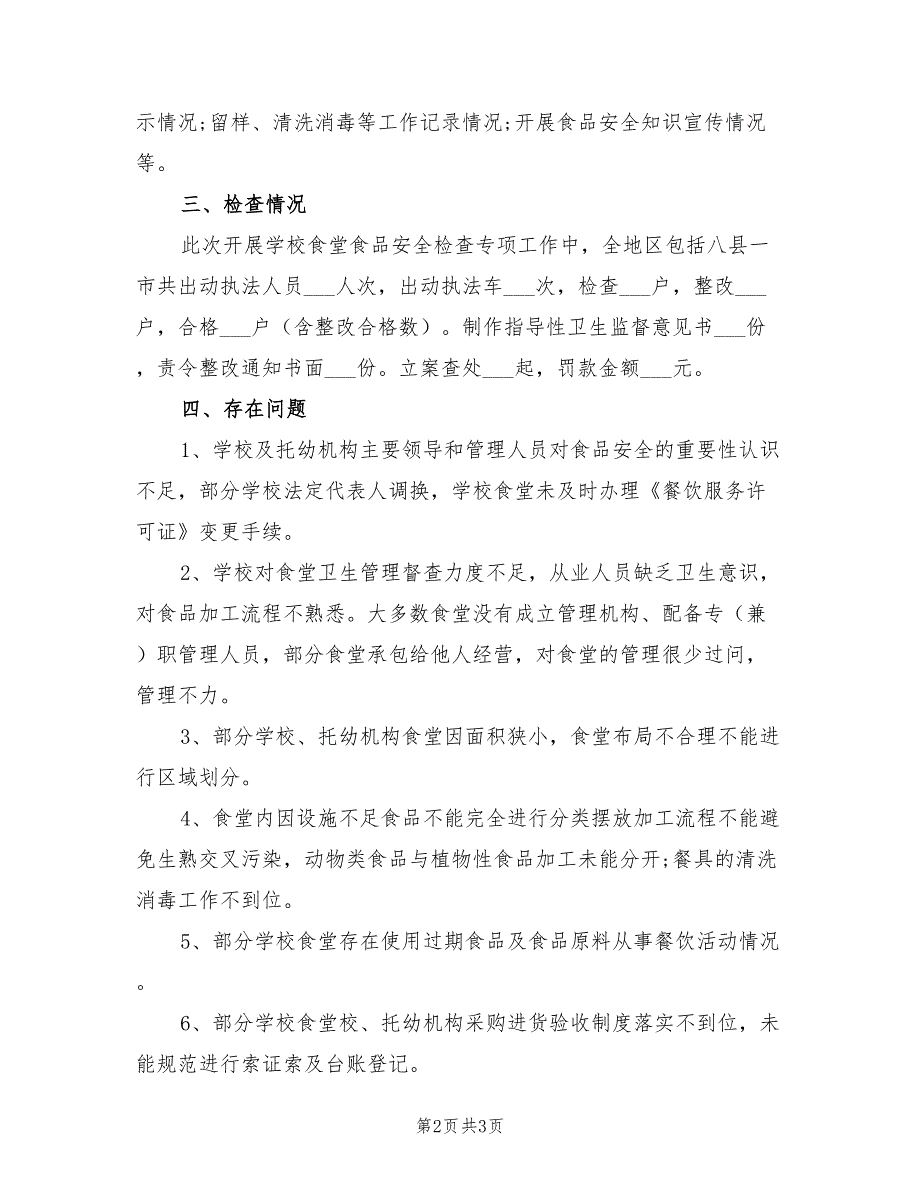 示情况;留样、清洗消毒等工作记录情况;开展食品安全知识宣传情况等。

三、检查情况

此次开展学校食堂食品安全检查专项工作中，全地区包括八县一市共出动执法人员___人次，出动执法车___次，检查___户，整改___户，合格___户（含整改合格数）。制作指导性卫生监督意见书___份，责令整改通知书面___份。立案查处___起，罚款金额___元。

四、存在问题

1、学校及托幼机构主要领导和管理人员对食品安全的重要性认识不足，部分学校法定代表人调换，学校食堂未及时办理《餐饮服务许可证》变更手续。

2、学校对食堂卫生管理督查力度不足，从业人员缺乏卫生意识，对食品加工流程不熟悉。大多数食堂没有成立管理机构、配备专（兼）职管理人员，部分食堂承包给他人经营，对食堂的管理很少过问，管理不力。

3、部分学校、托幼机构食堂因面积狭小，食堂布局不合理不能进行区域划分。

4、食堂内因设施不足食品不能完全进行分类摆放加工流程不能避免生熟交叉污染，动物类食品与植物性食品加工未能分开;餐具的清洗消毒工作不到位。

5、部分学校食堂存在使用过期食品及食品原料从事餐饮活动情况。

6、部分学校食堂校、托幼机构采购进货验收制度落实不到位，未能规范进行索证索及台账登记。

第2页 共3页